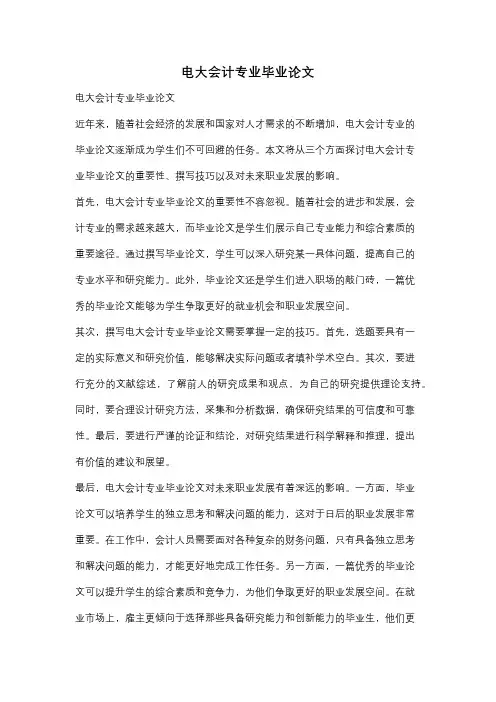 电大会计专业毕业论文

电大会计专业毕业论文

近年来，随着社会经济的发展和国家对人才需求的不断增加，电大会计专业的毕业论文逐渐成为学生们不可回避的任务。本文将从三个方面探讨电大会计专业毕业论文的重要性、撰写技巧以及对未来职业发展的影响。

首先，电大会计专业毕业论文的重要性不容忽视。随着社会的进步和发展，会计专业的需求越来越大，而毕业论文是学生们展示自己专业能力和综合素质的重要途径。通过撰写毕业论文，学生可以深入研究某一具体问题，提高自己的专业水平和研究能力。此外，毕业论文还是学生们进入职场的敲门砖，一篇优秀的毕业论文能够为学生争取更好的就业机会和职业发展空间。

其次，撰写电大会计专业毕业论文需要掌握一定的技巧。首先，选题要具有一定的实际意义和研究价值，能够解决实际问题或者填补学术空白。其次，要进行充分的文献综述，了解前人的研究成果和观点，为自己的研究提供理论支持。同时，要合理设计研究方法，采集和分析数据，确保研究结果的可信度和可靠性。最后，要进行严谨的论证和结论，对研究结果进行科学解释和推理，提出有价值的建议和展望。

最后，电大会计专业毕业论文对未来职业发展有着深远的影响。一方面，毕业论文可以培养学生的独立思考和解决问题的能力，这对于日后的职业发展非常重要。在工作中，会计人员需要面对各种复杂的财务问题，只有具备独立思考和解决问题的能力，才能更好地完成工作任务。另一方面，一篇优秀的毕业论文可以提升学生的综合素质和竞争力，为他们争取更好的职业发展空间。在就业市场上，雇主更倾向于选择那些具备研究能力和创新能力的毕业生，他们更